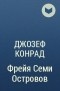 ДЖОЗЕФ КОНРАД

Фрейя Семи Островов